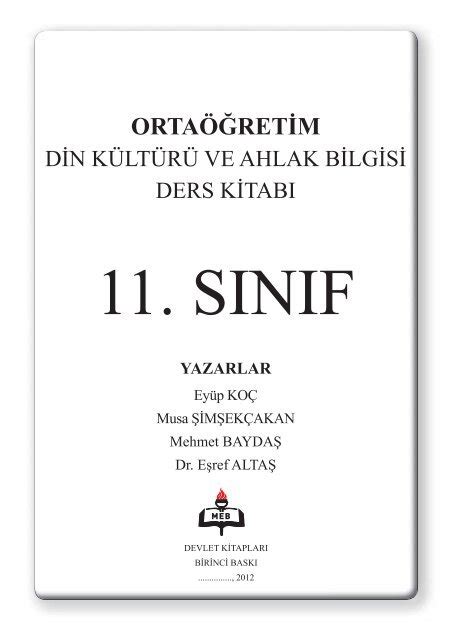 ORTAÖĞRETİM
DİN KÜLTÜRÜ VE AHLAK BİLGİSİ
DERS KİTABI

11. SINIF

YAZARLAR
Eyüp KOÇ
Musa ŞİMŞEKÇAKAN
Mehmet BAYDAŞ
Dr. Eşref ALTAŞ

MEB

DEVLET KİTAPLARI
BİRİNCİ BASKI
..............., 2012